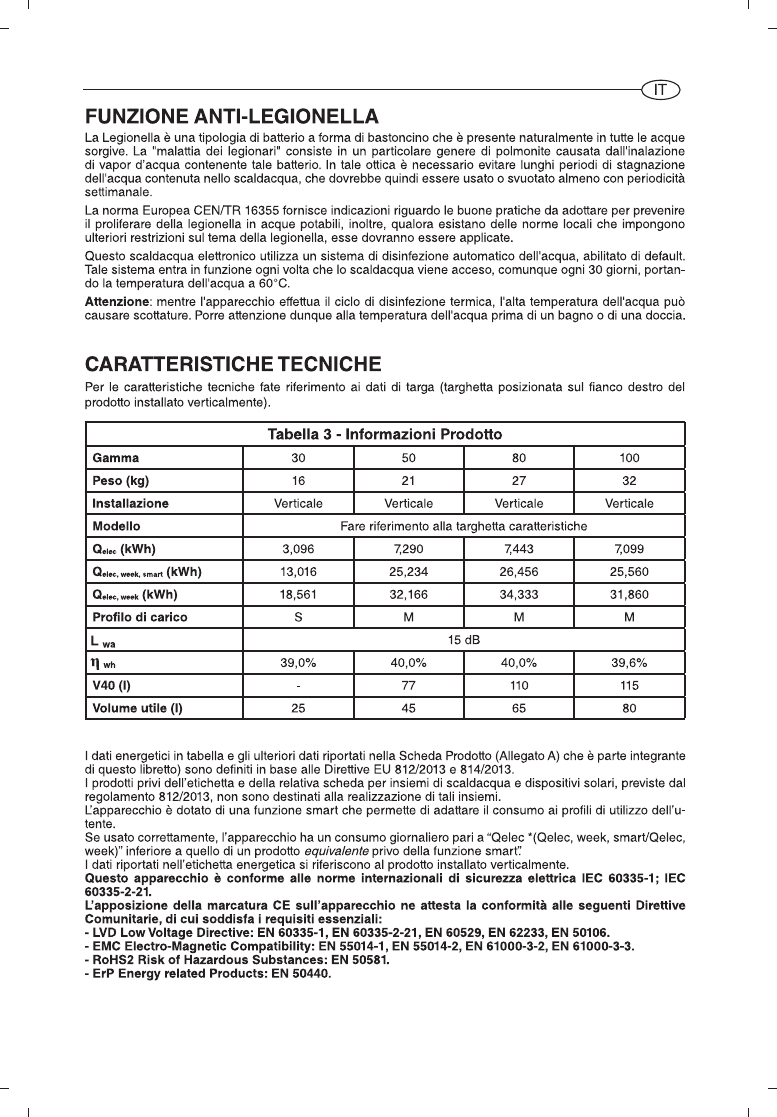 IT

FUNZIONE ANTI-LEGIONELLA

La Legionella è una tipologia di batterio a forma di bastoncino che è presente naturalmente in tutte le acque sorgive. La "malattia dei legionari" consiste in un particolare genere di polmonite causata dall'inalazione di vapor d'acqua contenente tale batterio. In tale ottica è necessario evitare lunghi periodi di stagnazione dell'acqua contenuta nello scaldacqua, che dovrebbe quindi essere usato o svuotato almeno con periodicità settimanale.

La norma Europea CEN/TR 16355 fornisce indicazioni riguardo le buone pratiche da adottare per prevenire il proliferare della legionella in acque potabili, inoltre, qualora esistano delle norme locali che impongono ulteriori restrizioni sul tema della legionella, esse dovranno essere applicate.

Questo scaldacqua elettronico utilizza un sistema di disinfezione automatico dell'acqua, abilitato di default. Tale sistema entra in funzione ogni volta che lo scaldacqua viene acceso, comunque ogni 30 giorni, portando la temperatura dell'acqua a 60°C.

Attenzione: mentre l'apparecchio effettua il ciclo di disinfezione termica, l'alta temperatura dell'acqua può causare scottature. Porre attenzione dunque alla temperatura dell'acqua prima di un bagno o di una doccia.

CARATTERISTICHE TECNICHE

Per le caratteristiche tecniche fate riferimento ai dati di targa (targhetta posizionata sul fianco destro del prodotto installato verticalmente).

| Tabella 3 - Informazioni Prodotto | | | | |
|---|---|---|---|---|
| Gamma | 30 | 50 | 80 | 100 |
| Peso (kg) | 16 | 21 | 27 | 32 |
| Installazione | Verticale | Verticale | Verticale | Verticale |
| Modello | Fare riferimento alla targhetta caratteristiche | | | |
| $Q_{elec}$ (kWh) | 3,096 | 7,290 | 7,443 | 7,099 |
| $Q_{elec, week, smart}$ (kWh) | 13,016 | 25,234 | 26,456 | 25,560 |
| $Q_{elec, week}$ (kWh) | 18,561 | 32,166 | 34,333 | 31,860 |
| Profilo di carico | S | M | M | M |
| $L_{wa}$ | 15 dB | | | |
| $\eta_{wh}$ | 39,0% | 40,0% | 40,0% | 39,6% |
| V40 (l) | - | 77 | 110 | 115 |
| Volume utile (l) | 25 | 45 | 65 | 80 |

I dati energetici in tabella e gli ulteriori dati riportati nella Scheda Prodotto (Allegato A) che è parte integrante di questo libretto) sono definiti in base alle Direttive EU 812/2013 e 814/2013.
I prodotti privi dell'etichetta e della relativa scheda per insiemi di scaldacqua e dispositivi solari, previste dal regolamento 812/2013, non sono destinati alla realizzazione di tali insiemi.
L'apparecchio è dotato di una funzione smart che permette di adattare il consumo ai profili di utilizzo dell'utente.
Se usato correttamente, l'apparecchio ha un consumo giornaliero pari a "Qelec *(Qelec, week, smart/Qelec, week)" inferiore a quello di un prodotto equivalente privo della funzione smart".
I dati riportati nell'etichetta energetica si riferiscono al prodotto installato verticalmente.
Questo apparecchio è conforme alle norme internazionali di sicurezza elettrica IEC 60335-1; IEC 60335-2-21.
L'apposizione della marcatura CE sull'apparecchio ne attesta la conformità alle seguenti Direttive Comunitarie, di cui soddisfa i requisiti essenziali:
- LVD Low Voltage Directive: EN 60335-1, EN 60335-2-21, EN 60529, EN 62233, EN 50106.
- EMC Electro-Magnetic Compatibility: EN 55014-1, EN 55014-2, EN 61000-3-2, EN 61000-3-3.
- RoHS2 Risk of Hazardous Substances: EN 50581.
- ErP Energy related Products: EN 50440.